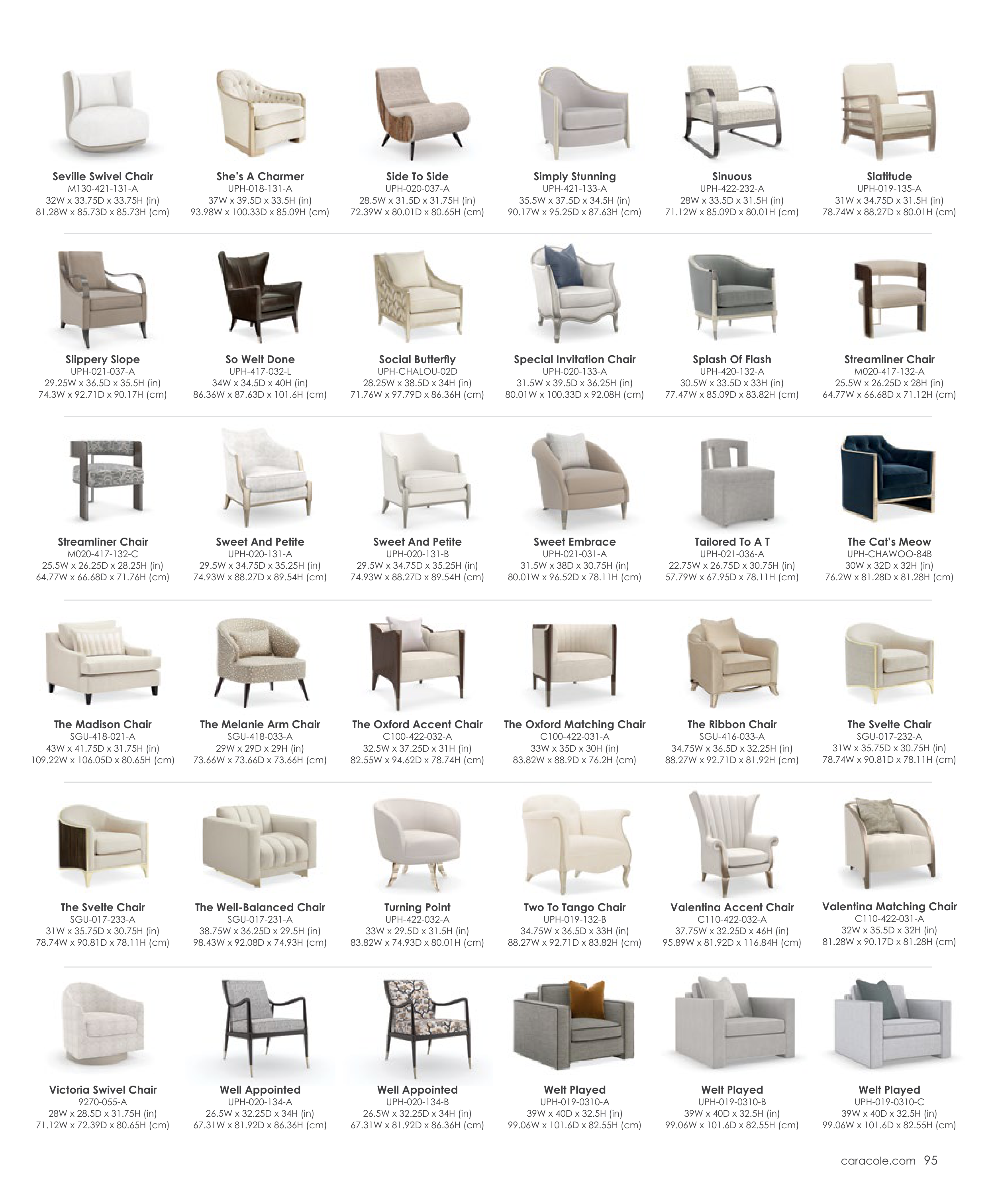 Seville Swivel Chair
M130-421-131-A
32W x 33.75D x 33.75H (in)
81.28W x 85.73D x 85.73H (cm)

She's A Charmer
UPH-018-131-A
37W x 39.5D x 33.5H (in)
93.98W x 100.33D x 85.09H (cm)

Side To Side
UPH-020-037-A
28.5W x 31.5D x 31.75H (in)
72.39W x 80.01D x 80.65H (cm)

Simply Stunning
UPH-421-133-A
35.5W x 37.5D x 34.5H (in)
90.17W x 95.25D x 87.63H (cm)

Sinuous
UPH-422-232-A
28W x 33.5D x 31.5H (in)
71.12W x 85.09D x 80.01H (cm)

Slatitude
UPH-019-135-A
31W x 34.75D x 31.5H (in)
78.74W x 88.27D x 80.01H (cm)

Slippery Slope
UPH-021-037-A
29.25W x 36.5D x 35.5H (in)
74.3W x 92.71D x 90.17H (cm)

So Welt Done
UPH-417-032-L
34W x 34.5D x 40H (in)
86.36W x 87.63D x 101.6H (cm)

Social Butterfly
UPH-CHALOU-02D
28.25W x 38.5D x 34H (in)
71.76W x 97.79D x 86.36H (cm)

Special Invitation Chair
UPH-020-133-A
31.5W x 39.5D x 36.25H (in)
80.01W x 100.33D x 92.08H (cm)

Splash Of Flash
UPH-420-132-A
30.5W x 33.5D x 33H (in)
77.47W x 85.09D x 83.82H (cm)

Streamliner Chair
M020-417-132-A
25.5W x 26.25D x 28H (in)
64.77W x 66.68D x 71.12H (cm)

Streamliner Chair
M020-417-132-C
25.5W x 26.25D x 28.25H (in)
64.77W x 66.68D x 71.76H (cm)

Sweet And Petite
UPH-020-131-A
29.5W x 34.75D x 35.25H (in)
74.93W x 88.27D x 89.54H (cm)

Sweet And Petite
UPH-020-131-B
29.5W x 34.75D x 35.25H (in)
74.93W x 88.27D x 89.54H (cm)

Sweet Embrace
UPH-021-031-A
31.5W x 38D x 30.75H (in)
80.01W x 96.52D x 78.11H (cm)

Tailored To A T
UPH-021-036-A
22.75W x 26.75D x 30.75H (in)
57.79W x 67.95D x 78.11H (cm)

The Cat's Meow
UPH-CHAWOO-84B
30W x 32D x 32H (in)
76.2W x 81.28D x 81.28H (cm)

The Madison Chair
SGU-418-021-A
43W x 41.75D x 31.75H (in)
109.22W x 106.05D x 80.65H (cm)

The Melanie Arm Chair
SGU-418-033-A
29W x 29D x 29H (in)
73.66W x 73.66D x 73.66H (cm)

The Oxford Accent Chair
C100-422-032-A
32.5W x 37.25D x 31H (in)
82.55W x 94.62D x 78.74H (cm)

The Oxford Matching Chair
C100-422-031-A
33W x 35D x 30H (in)
83.82W x 88.9D x 76.2H (cm)

The Ribbon Chair
SGU-416-033-A
34.75W x 36.5D x 32.25H (in)
88.27W x 92.71D x 81.92H (cm)

The Svelte Chair
SGU-017-232-A
31W x 35.75D x 30.75H (in)
78.74W x 90.81D x 78.11H (cm)

The Svelte Chair
SGU-017-233-A
31W x 35.75D x 30.75H (in)
78.74W x 90.81D x 78.11H (cm)

The Well-Balanced Chair
SGU-017-231-A
38.75W x 36.25D x 29.5H (in)
98.43W x 92.08D x 74.93H (cm)

Turning Point
UPH-422-032-A
33W x 29.5D x 31.5H (in)
83.82W x 74.93D x 80.01H (cm)

Two To Tango Chair
UPH-019-132-B
34.75W x 36.5D x 33H (in)
88.27W x 92.71D x 83.82H (cm)

Valentina Accent Chair
C110-422-032-A
37.75W x 32.25D x 46H (in)
95.89W x 81.92D x 116.84H (cm)

Valentina Matching Chair
C110-422-031-A
32W x 35.5D x 32H (in)
81.28W x 90.17D x 81.28H (cm)

Victoria Swivel Chair
9270-055-A
28W x 28.5D x 31.75H (in)
71.12W x 72.39D x 80.65H (cm)

Well Appointed
UPH-020-134-A
26.5W x 32.25D x 34H (in)
67.31W x 81.92D x 86.36H (cm)

Well Appointed
UPH-020-134-B
26.5W x 32.25D x 34H (in)
67.31W x 81.92D x 86.36H (cm)

Welt Played
UPH-019-0310-A
39W x 40D x 32.5H (in)
99.06W x 101.6D x 82.55H (cm)

Welt Played
UPH-019-0310-B
39W x 40D x 32.5H (in)
99.06W x 101.6D x 82.55H (cm)

Welt Played
UPH-019-0310-C
39W x 40D x 32.5H (in)
99.06W x 101.6D x 82.55H (cm)

caracole.com 95